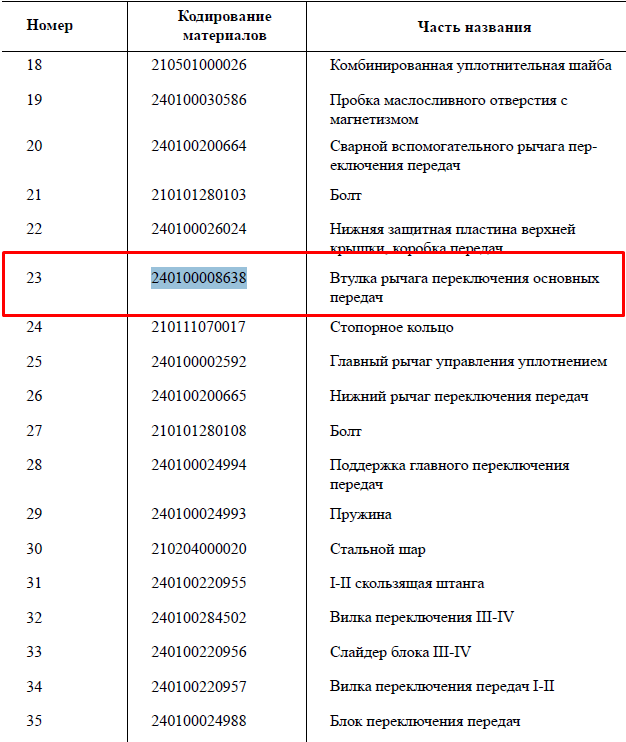 | Номер | Кодирование материалов | Часть названия |
|---|---|---|
| 18 | 210501000026 | Комбинированная уплотнительная шайба |
| 19 | 240100030586 | Пробка маслосливного отверстия с магнетизмом |
| 20 | 240100200664 | Сварной вспомогательного рычага переключения передач |
| 21 | 210101280103 | Болт |
| 22 | 240100026024 | Нижняя защитная пластина верхней крышки, коробка передач |
| 23 | 240100008638 | Втулка рычага переключения основных передач |
| 24 | 210111070017 | Стопорное кольцо |
| 25 | 240100002592 | Главный рычаг управления уплотнением |
| 26 | 240100200665 | Нижний рычаг переключения передач |
| 27 | 210101280108 | Болт |
| 28 | 240100024994 | Поддержка главного переключения передач |
| 29 | 240100024993 | Пружина |
| 30 | 210204000020 | Стальной шар |
| 31 | 240100220955 | I-II скользящая штанга |
| 32 | 240100284502 | Вилка переключения III-IV |
| 33 | 240100220956 | Слайдер блока III-IV |
| 34 | 240100220957 | Вилка переключения передач I-II |
| 35 | 240100024988 | Блок переключения передач |